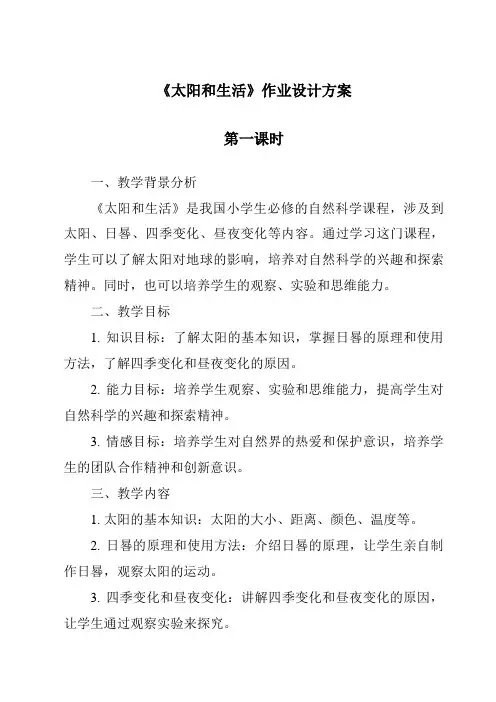 《太阳和生活》作业设计方案

第一课时

一、教学背景分析

《太阳和生活》是我国小学生必修的自然科学课程，涉及到太阳、日晷、四季变化、昼夜变化等内容。通过学习这门课程，学生可以了解太阳对地球的影响，培养对自然科学的兴趣和探索精神。同时，也可以培养学生的观察、实验和思维能力。

二、教学目标

1. 知识目标：了解太阳的基本知识，掌握日晷的原理和使用方法，了解四季变化和昼夜变化的原因。

2. 能力目标：培养学生观察、实验和思维能力，提高学生对自然科学的兴趣和探索精神。

3. 情感目标：培养学生对自然界的热爱和保护意识，培养学生的团队合作精神和创新意识。

三、教学内容

1. 太阳的基本知识：太阳的大小、距离、颜色、温度等。

2. 日晷的原理和使用方法：介绍日晷的原理，让学生亲自制作日晷，观察太阳的运动。

3. 四季变化和昼夜变化：讲解四季变化和昼夜变化的原因，让学生通过观察实验来探究。